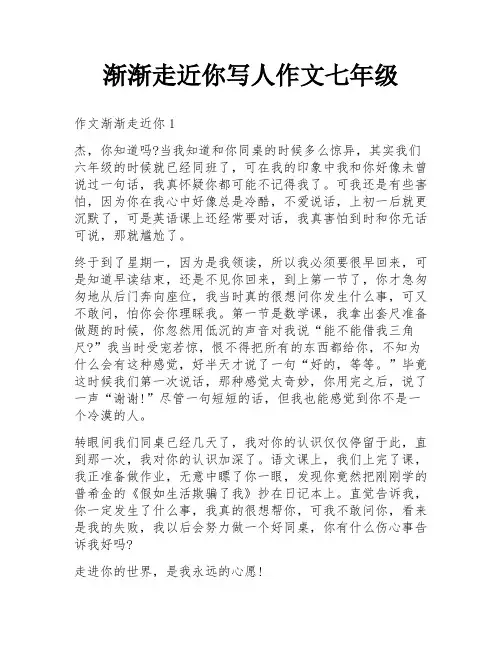 渐渐走近你写人作文七年级

作文渐渐走近你 1

杰，你知道吗?当我知道和你同桌的时候多么惊异，其实我们六年级的时候就已经同班了，可在我的印象中我和你好像未曾说过一句话，我真怀疑你都可能不记得我了。可我还是有些害怕，因为你在我心中好像总是冷酷，不爱说话，上初一后就更沉默了，可是英语课上还经常要对话，我真害怕到时和你无话可说，那就尴尬了。

终于到了星期一，因为是我领读，所以我必须要很早回来，可是知道早读结束，还是不见你回来，到上第一节了，你才急匆匆地从后门奔向座位，我当时真的很想问你发生什么事，可又不敢问，怕你会你理睬我。第一节是数学课，我拿出套尺准备做题的时候，你忽然用低沉的声音对我说“能不能借我三角尺?”我当时受宠若惊，恨不得把所有的东西都给你，不知为什么会有这种感觉，好半天才说了一句“好的，等等。”毕竟这时候我们第一次说话，那种感觉太奇妙，你用完之后，说了一声“谢谢!”尽管一句短短的话，但我也能感觉到你不是一个冷漠的人。

转眼间我们同桌已经几天了，我对你的认识仅仅停留于此，直到那一次，我对你的认识加深了。语文课上，我们上完了课，我正准备做作业，无意中瞟了你一眼，发现你竟然把刚刚学的普希金的《假如生活欺骗了我》抄在日记本上。直觉告诉我，你一定发生了什么事，我真的很想帮你，可我不敢问你，看来是我的失败，我以后会努力做一个好同桌，你有什么伤心事告诉我好吗?

走进你的世界，是我永远的心愿!